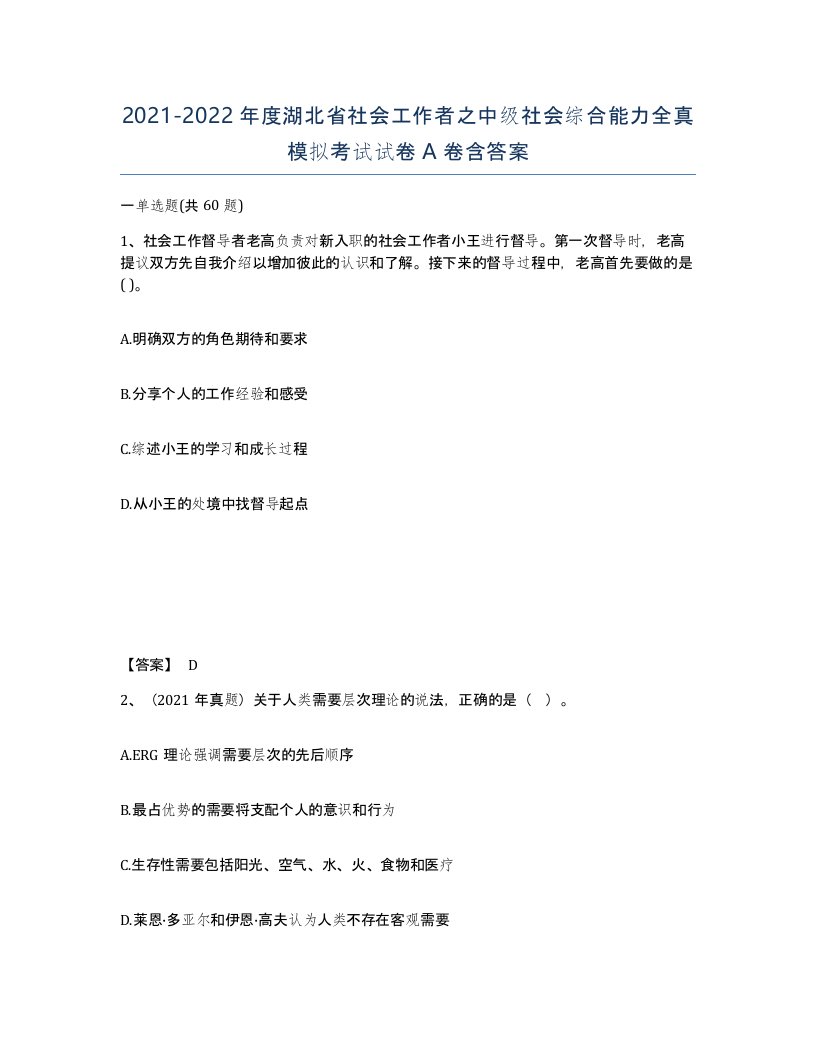 2021-2022年度湖北省社会工作者之中级社会综合能力全真模拟考试试卷A卷含答案

一单选题(共60题)

1、社会工作督导者老高负责对新入职的社会工作者小王进行督导。第一次督导时，老高提议双方先自我介绍以增加彼此的认识和了解。接下来的督导过程中，老高首先要做的是( )。

A.明确双方的角色期待和要求

B.分享个人的工作经验和感受

C.综述小王的学习和成长过程

D.从小王的处境中找督导起点

【答案】 D

2、（2021年真题）关于人类需要层次理论的说法，正确的是（ ）。

A.ERG理论强调需要层次的先后顺序

B.最占优势的需要将支配个人的意识和行为

C.生存性需要包括阳光、空气、水、火、食物和医疗

D.莱恩·多亚尔和伊恩·高夫认为人类不存在客观需要